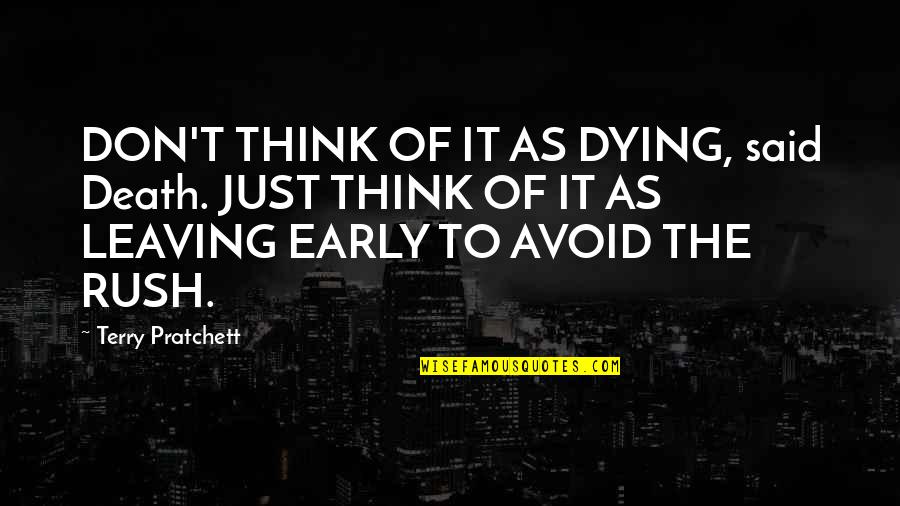 DON'T THINK OF IT AS DYING, said Death. JUST THINK OF IT AS LEAVING EARLY TO AVOID THE RUSH.

~ Terry Pratchett

WISEFAMOUSQUOTES.COM